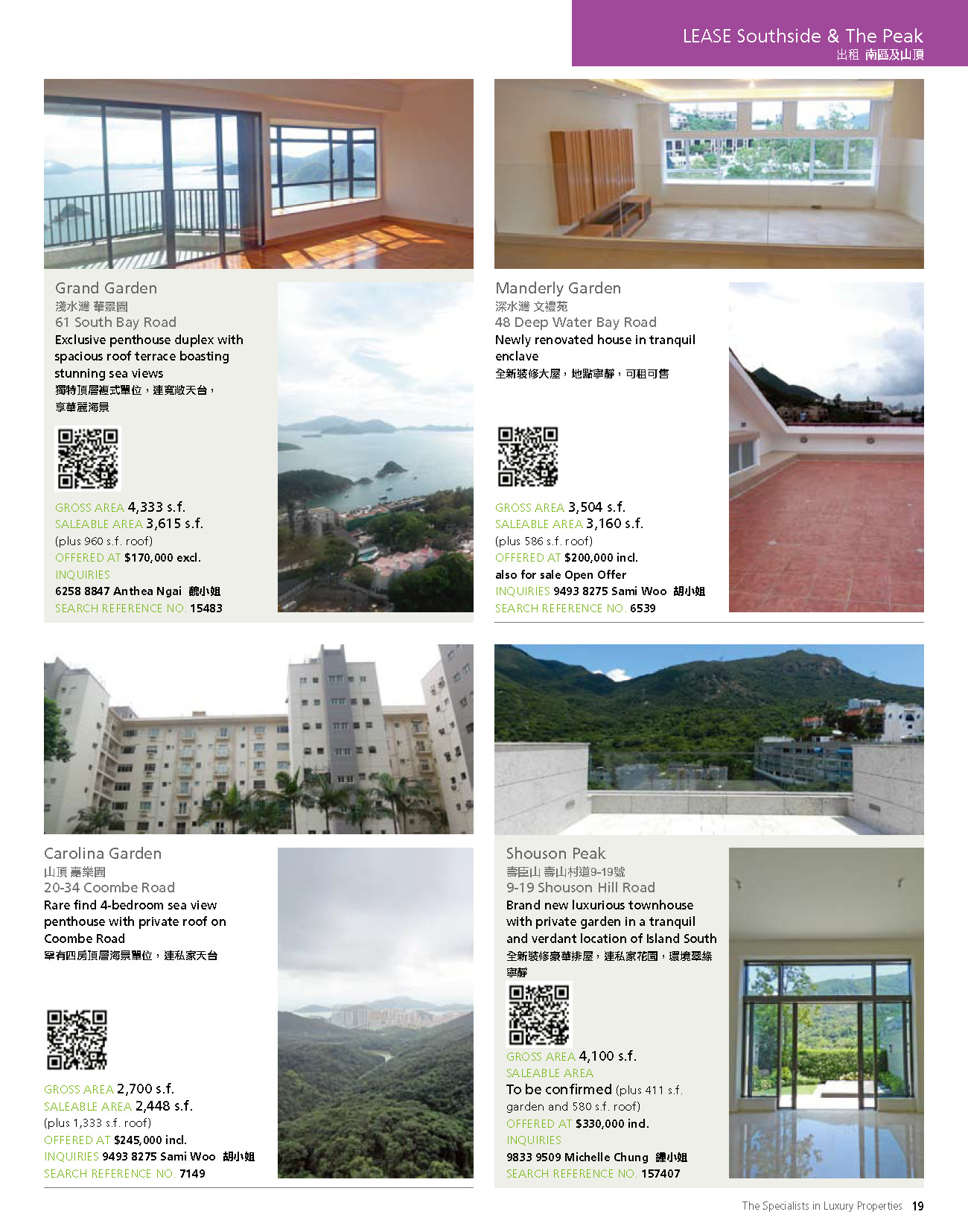 LEASE Southside & The Peak
出租 南區及山頂

Grand Garden
淺水灣 華景園
61 South Bay Road
Exclusive penthouse duplex with spacious roof terrace boasting stunning sea views
獨特頂層複式單位，連寬敞天台，享華麗海景

GROSS AREA 4,333 s.f.
SALEABLE AREA 3,615 s.f.
(plus 960 s.f. roof)
OFFERED AT $170,000 excl.
INQUIRIES
6258 8847 Anthea Ngai 魏小姐
SEARCH REFERENCE NO. 15483

Manderly Garden
深水灣 文禮苑
48 Deep Water Bay Road
Newly renovated house in tranquil enclave
全新裝修大屋，地點寧靜，可租可售

GROSS AREA 3,504 s.f.
SALEABLE AREA 3,160 s.f.
(plus 586 s.f. roof)
OFFERED AT $200,000 incl.
also for sale Open Offer
INQUIRIES 9493 8275 Sami Woo 胡小姐
SEARCH REFERENCE NO. 6539

Carolina Garden
山頂 嘉樂園
20-34 Coombe Road
Rare find 4-bedroom sea view penthouse with private roof on Coombe Road
罕有四房頂層海景單位，連私家天台

GROSS AREA 2,700 s.f.
SALEABLE AREA 2,448 s.f.
(plus 1,333 s.f. roof)
OFFERED AT $245,000 incl.
INQUIRIES 9493 8275 Sami Woo 胡小姐
SEARCH REFERENCE NO. 7149

Shouson Peak
壽臣山 壽山村道9-19號
9-19 Shouson Hill Road
Brand new luxurious townhouse with private garden in a tranquil and verdant location of Island South
全新裝修豪華排屋，連私家花園，環境翠綠寧靜

GROSS AREA 4,100 s.f.
SALEABLE AREA
To be confirmed (plus 411 s.f. garden and 580 s.f. roof)
OFFERED AT $330,000 incl.
INQUIRIES
9833 9509 Michelle Chung 鍾小姐
SEARCH REFERENCE NO. 157407

The Specialists in Luxury Properties 19